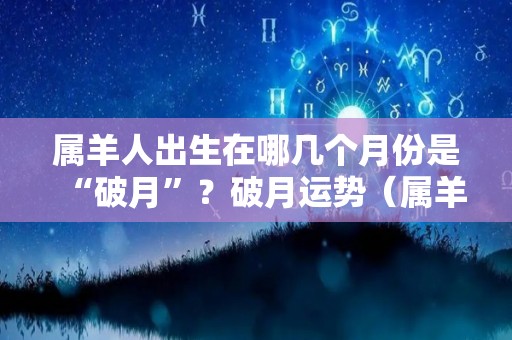 属羊人出生在哪几个月份是“破月”？破月运势（属羊